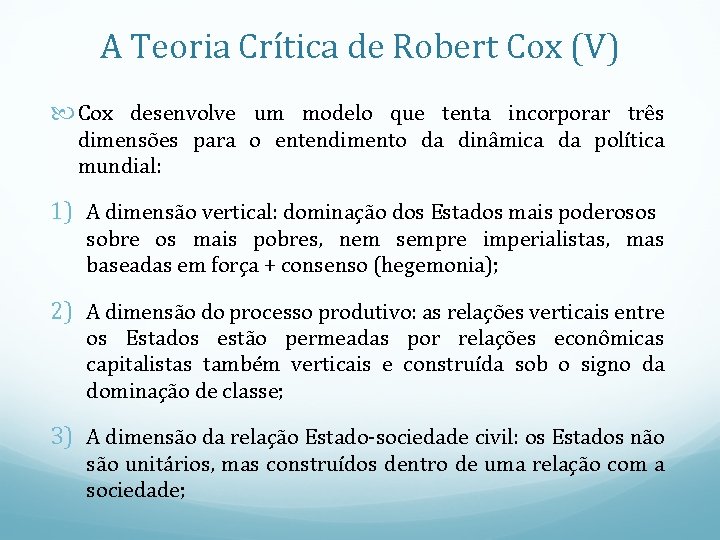 A Teoria Crítica de Robert Cox (V)

Cox desenvolve um modelo que tenta incorporar três dimensões para o entendimento da dinâmica da política mundial:

1) A dimensão vertical: dominação dos Estados mais poderosos sobre os mais pobres, nem sempre imperialistas, mas baseadas em força + consenso (hegemonia);

2) A dimensão do processo produtivo: as relações verticais entre os Estados estão permeadas por relações econômicas capitalistas também verticais e construída sob o signo da dominação de classe;

3) A dimensão da relação Estado-sociedade civil: os Estados não são unitários, mas construídos dentro de uma relação com a sociedade;